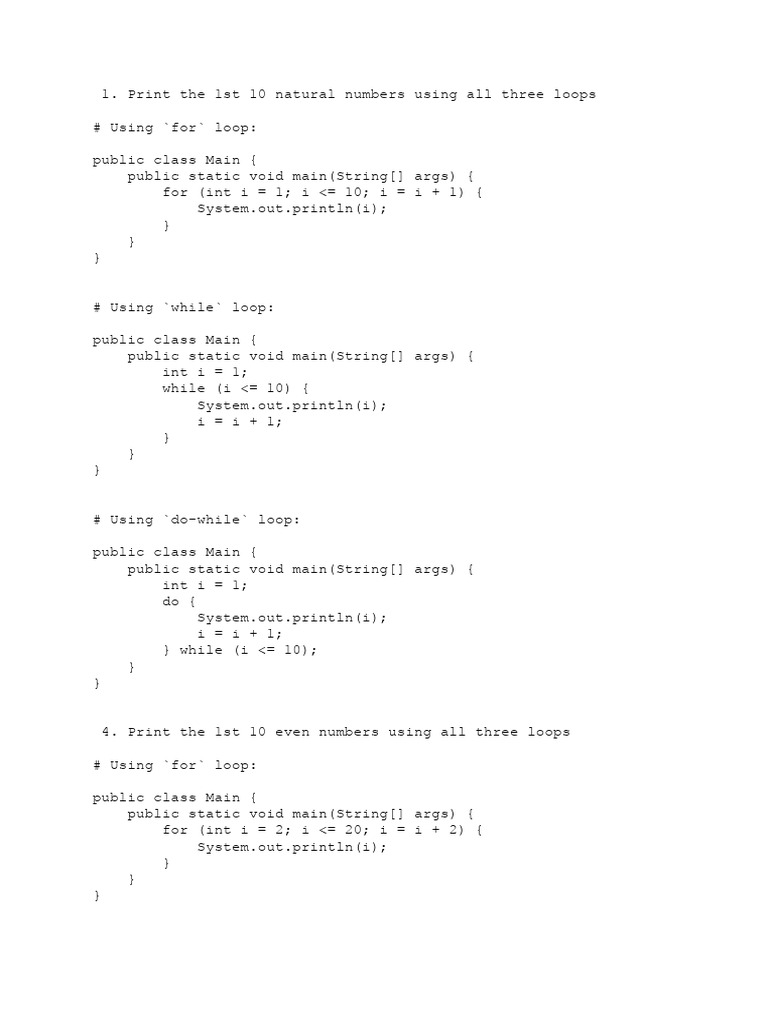 1. Print the 1st 10 natural numbers using all three loops

# Using `for` loop:

public class Main {
    public static void main(String[] args) {
        for (int i = 1; i <= 10; i = i + 1) {
            System.out.println(i);
        }
    }
}

# Using `while` loop:

public class Main {
    public static void main(String[] args) {
        int i = 1;
        while (i <= 10) {
            System.out.println(i);
            i = i + 1;
        }
    }
}

# Using `do-while` loop:

public class Main {
    public static void main(String[] args) {
        int i = 1;
        do {
            System.out.println(i);
            i = i + 1;
        } while (i <= 10);
    }
}

4. Print the 1st 10 even numbers using all three loops

# Using `for` loop:

public class Main {
    public static void main(String[] args) {
        for (int i = 2; i <= 20; i = i + 2) {
            System.out.println(i);
        }
    }
}